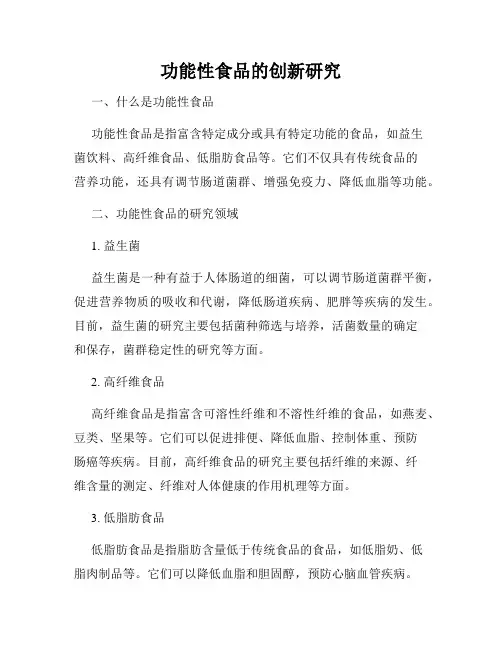 功能性食品的创新研究

一、什么是功能性食品

功能性食品是指富含特定成分或具有特定功能的食品，如益生菌饮料、高纤维食品、低脂肪食品等。它们不仅具有传统食品的营养功能，还具有调节肠道菌群、增强免疫力、降低血脂等功能。

二、功能性食品的研究领域

1. 益生菌

益生菌是一种有益于人体肠道的细菌，可以调节肠道菌群平衡，促进营养物质的吸收和代谢，降低肠道疾病、肥胖等疾病的发生。目前，益生菌的研究主要包括菌种筛选与培养，活菌数量的确定和保存，菌群稳定性的研究等方面。

2. 高纤维食品

高纤维食品是指富含可溶性纤维和不溶性纤维的食品，如燕麦、豆类、坚果等。它们可以促进排便、降低血脂、控制体重、预防肠癌等疾病。目前，高纤维食品的研究主要包括纤维的来源、纤维含量的测定、纤维对人体健康的作用机理等方面。

3. 低脂肪食品

低脂肪食品是指脂肪含量低于传统食品的食品，如低脂奶、低脂肉制品等。它们可以降低血脂和胆固醇，预防心脑血管疾病。